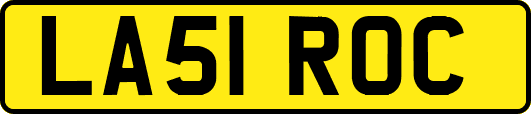 LA51 ROC